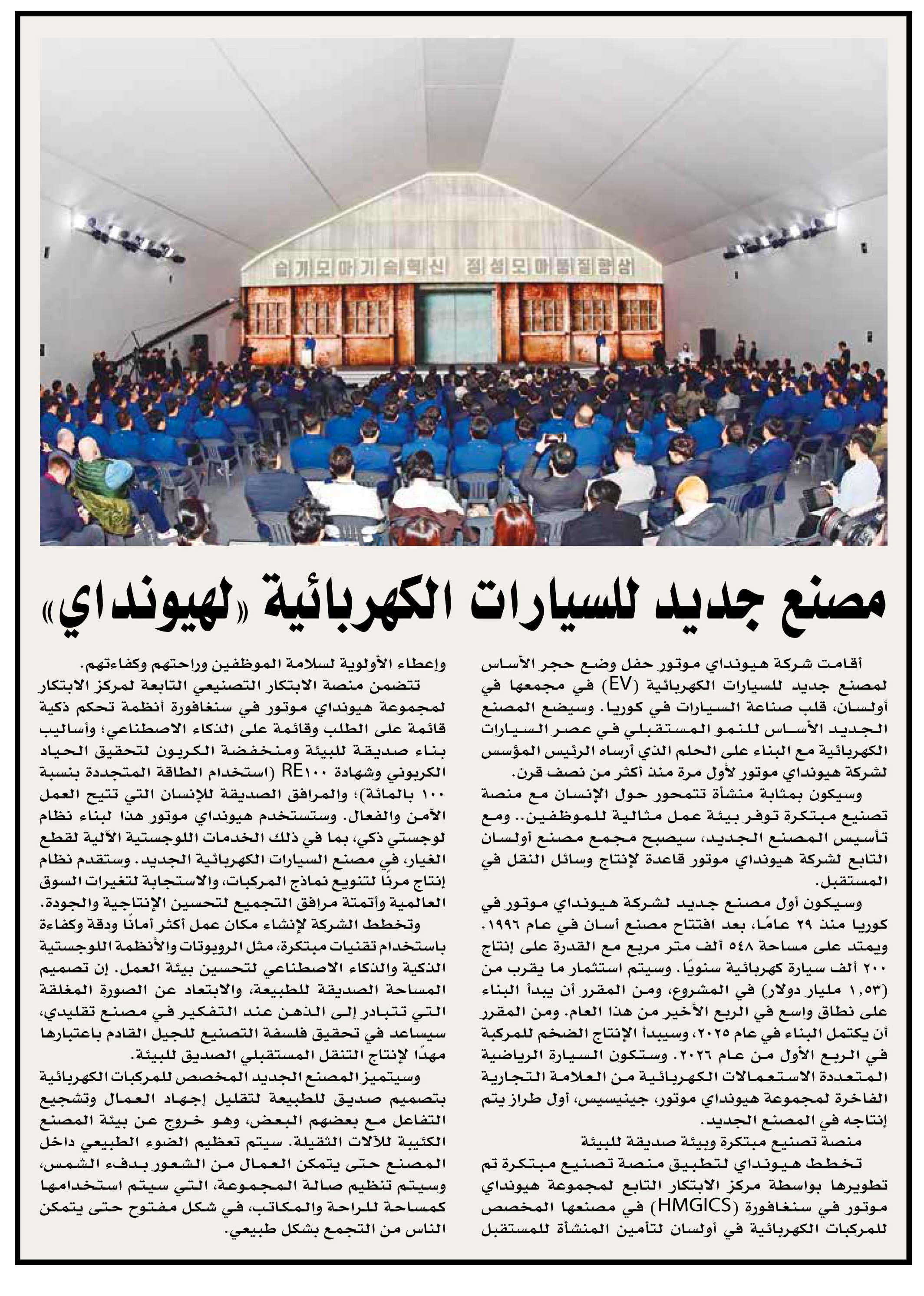 슬기모아기술혁신 정성모아품질향상

مصنع جديد للسيارات الكهربائية «لهيونداي»

أقامت شركة هيونداي موتور حفل وضع حجر الأساس لمصنع جديد للسيارات الكهربائية (EV) في مجمعها في أولسان، قلب صناعة السيارات في كوريا. وسيضع المصنع الجديد الأساس للنمو المستقبلي في عصر السيارات الكهربائية مع البناء على الحلم الذي أرساه الرئيس المؤسس لشركة هيونداي موتور لأول مرة منذ أكثر من نصف قرن.

وسيكون بمثابة منشأة تتمحور حول الإنسان مع منصة تصنيع مبتكرة توفر بيئة عمل مثالية للموظفين.. ومع تأسيس المصنع الجديد، سيصبح مجمع مصنع أولسان التابع لشركة هيونداي موتور قاعدة لإنتاج وسائل النقل في المستقبل.

وسيكون أول مصنع جديد لشركة هيونداي موتور في كوريا منذ ٢٩ عامًا، بعد افتتاح مصنع أسان في عام ١٩٩٦. ويمتد على مساحة ٥٤٨ ألف متر مربع مع القدرة على إنتاج ٢٠٠ ألف سيارة كهربائية سنويًا. وسيتم استثمار ما يقرب من (١,٥٣ مليار دولار) في المشروع، ومن المقرر أن يبدأ البناء على نطاق واسع في الربع الأخير من هذا العام. ومن المقرر أن يكتمل البناء في عام ٢٠٢٥، وسيبدأ الإنتاج الضخم للمركبة في الربع الأول من عام ٢٠٢٦. وستكون السيارة الرياضية المتعددة الاستعمالات الكهربائية من العلامة التجارية الفاخرة لمجموعة هيونداي موتور، جينيسيس، أول طراز يتم إنتاجه في المصنع الجديد.

منصة تصنيع مبتكرة وبيئة صديقة للبيئة

تخطط هيونداي لتطبيق منصة تصنيع مبتكرة تم تطويرها بواسطة مركز الابتكار التابع لمجموعة هيونداي موتور في سنغافورة (HMGICS) في مصنعها المخصص للمركبات الكهربائية في أولسان لتأمين المنشأة للمستقبل وإعطاء الأولوية لسلامة الموظفين وراحتهم وكفاءتهم.

تتضمن منصة الابتكار التصنيعي التابعة لمركز الابتكار لمجموعة هيونداي موتور في سنغافورة أنظمة تحكم ذكية قائمة على الطلب وقائمة على الذكاء الاصطناعي؛ وأساليب بناء صديقة للبيئة ومنخفضة الكربون لتحقيق الحياد الكربوني وشهادة RE١٠٠ (استخدام الطاقة المتجددة بنسبة ١٠٠ بالمائة)؛ والمرافق الصديقة للإنسان التي تتيح العمل الآمن والفعال. وستستخدم هيونداي موتور هذا لبناء نظام لوجستي ذكي، بما في ذلك الخدمات اللوجستية الآلية لقطع الغيار، في مصنع السيارات الكهربائية الجديد. وستقدم نظام إنتاج مرنًا لتنويع نماذج المركبات، والاستجابة لتغيرات السوق العالمية وأتمتة مرافق التجميع لتحسين الإنتاجية والجودة.

وتخطط الشركة لإنشاء مكان عمل أكثر أمانًا ودقة وكفاءة باستخدام تقنيات مبتكرة، مثل الروبوتات والأنظمة اللوجستية الذكية والذكاء الاصطناعي لتحسين بيئة العمل. إن تصميم المساحة الصديقة للطبيعة، والابتعاد عن الصورة المغلقة التي تتبادر إلى الذهن عند التفكير في مصنع تقليدي، سيساعد في تحقيق فلسفة التصنيع للجيل القادم باعتبارها مهدًا لإنتاج التنقل المستقبلي الصديق للبيئة.

وسيتميز المصنع الجديد المخصص للمركبات الكهربائية بتصميم صديق للطبيعة لتقليل إجهاد العمال وتشجيع التفاعل مع بعضهم البعض، وهو خروج عن بيئة المصنع الكئيبة للآلات الثقيلة. سيتم تعظيم الضوء الطبيعي داخل المصنع حتى يتمكن العمال من الشعور بدفء الشمس، وسيتم تنظيم صالة المجموعة، التي سيتم استخدامها كمساحة للراحة والمكاتب، في شكل مفتوح حتى يتمكن الناس من التجمع بشكل طبيعي.